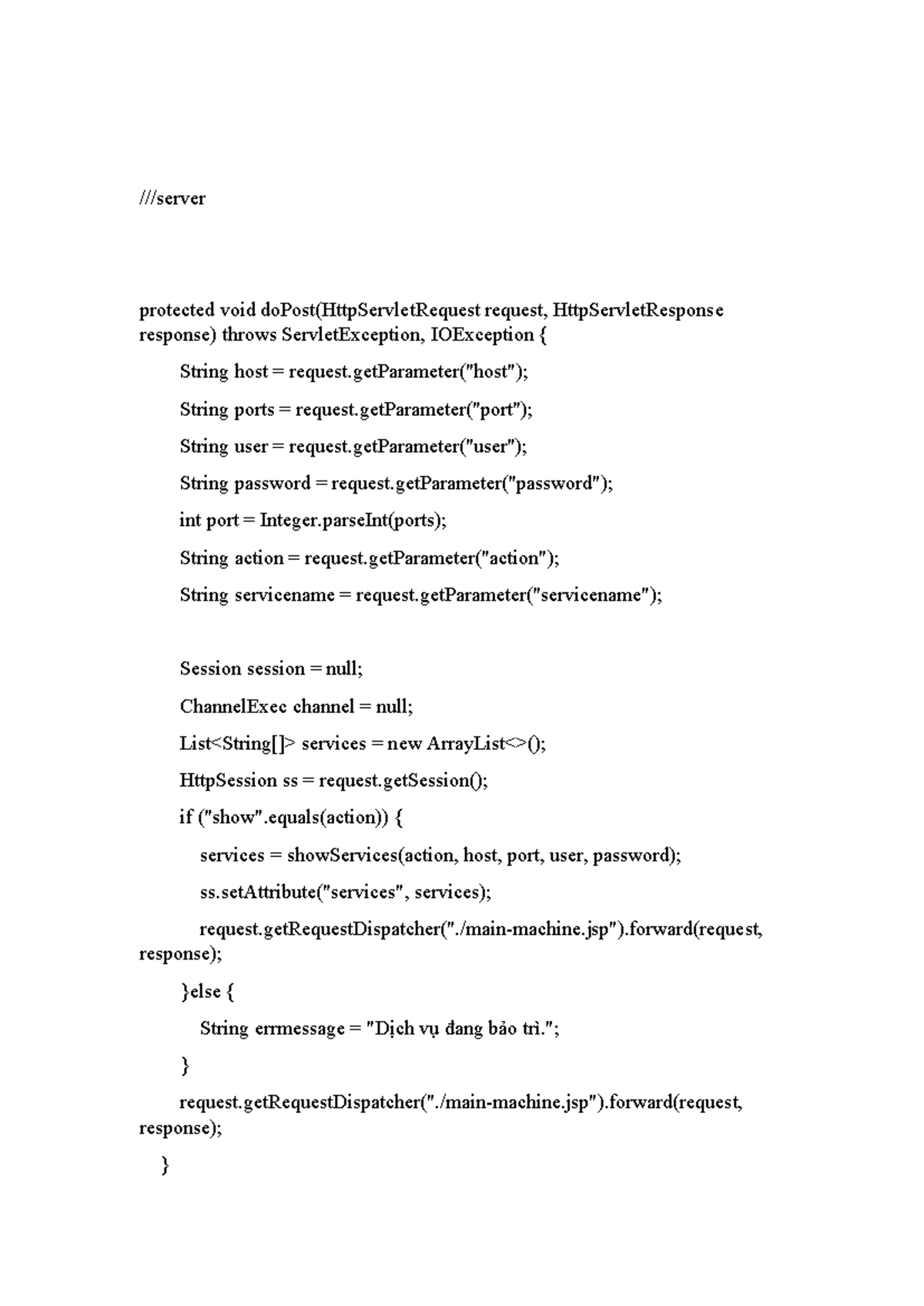 ///server

protected void doPost(HttpServletRequest request, HttpServletResponse response) throws ServletException, IOException {

String host = request.getParameter("host");

String ports = request.getParameter("port");

String user = request.getParameter("user");

String password = request.getParameter("password");

int port = Integer.parseInt(ports);

String action = request.getParameter("action");

String servicename = request.getParameter("servicename");

Session session = null;

ChannelExec channel = null;

List<String[]> services = new ArrayList<>();

HttpSession ss = request.getSession();

if ("show".equals(action)) {

services = showServices(action, host, port, user, password);

ss.setAttribute("services", services);

request.getRequestDispatcher("./main-machine.jsp").forward(request, response);

}else {

String errmessage = "Dịch vụ đang bảo trì.";

}

request.getRequestDispatcher("./main-machine.jsp").forward(request, response);

}